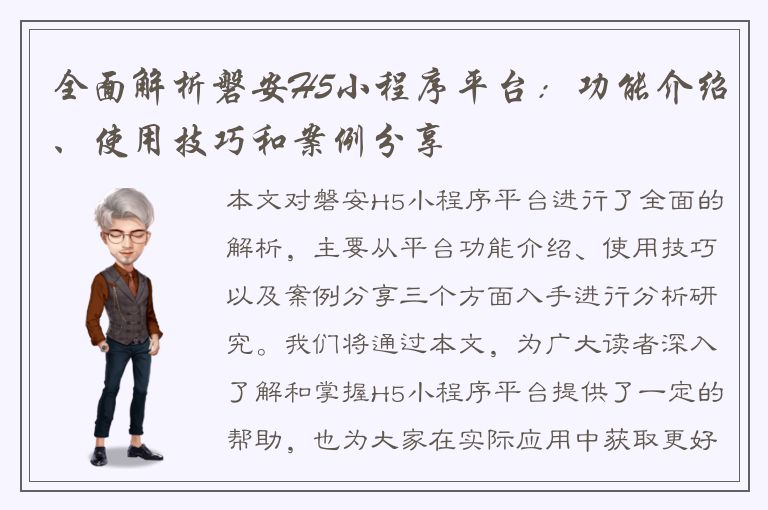 全面解析磐安H5小程序平台：功能介绍、使用技巧和案例分享

本文对磐安H5小程序平台进行了全面的解析，主要从平台功能介绍、使用技巧以及案例分享三个方面入手进行分析研究。我们将通过本文，为广大读者深入了解和掌握H5小程序平台提供了一定的帮助，也为大家在实际应用中获取更好